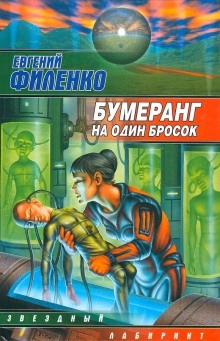 ЕВГЕНИЙ
ФИЛЕНКО

БУМЕРАНГ
НА ОДИН БРОСОК

ЗВЕЗДНЫЙ
ЛАБИРИНТ